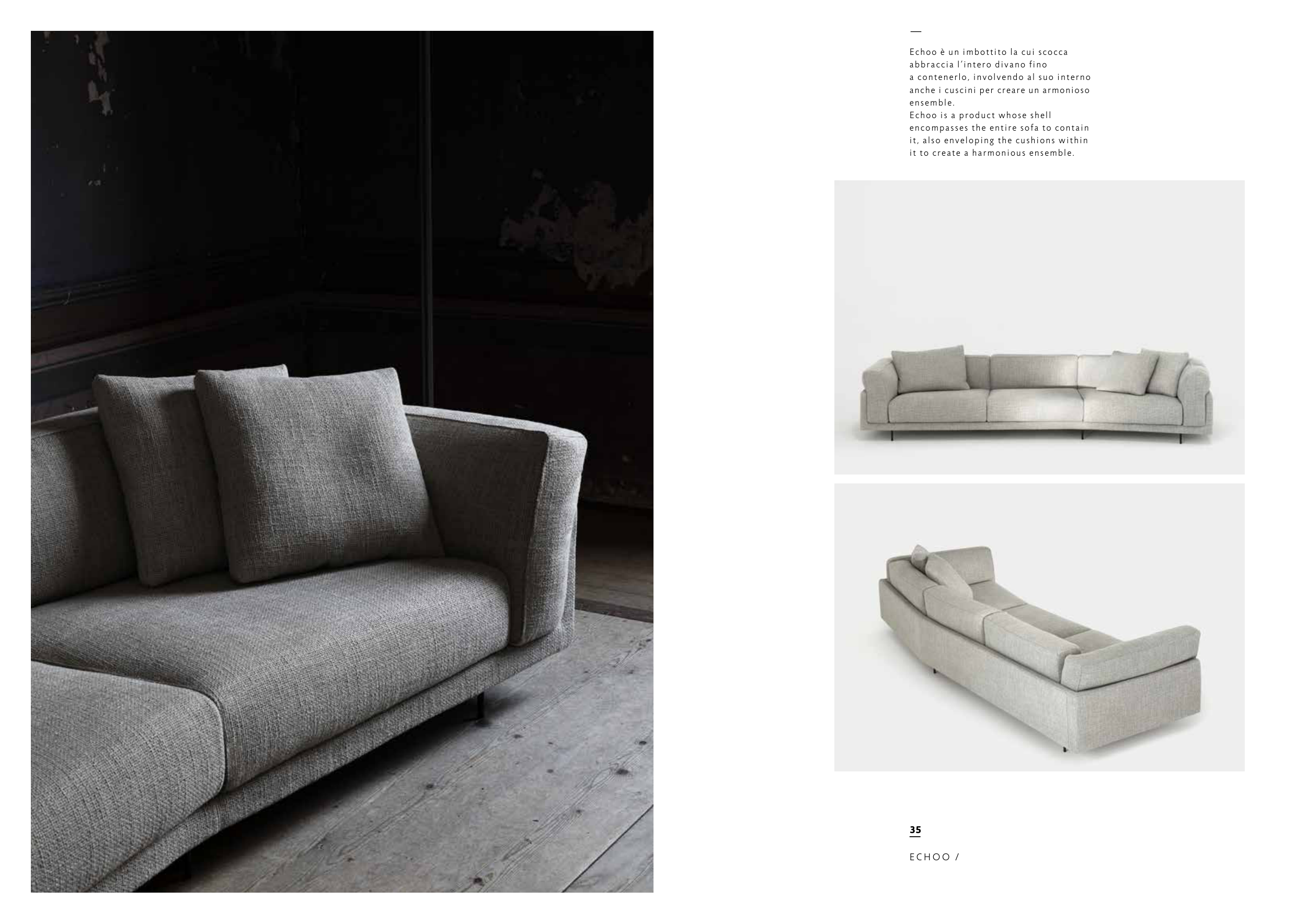 —

Echoo è un imbottito la cui scocca abbraccia l'intero divano fino a contenerlo, involvendo al suo interno anche i cuscini per creare un armonioso ensemble.
Echoo is a product whose shell encompasses the entire sofa to contain it, also enveloping the cushions within it to create a harmonious ensemble.

35

ECHOO /